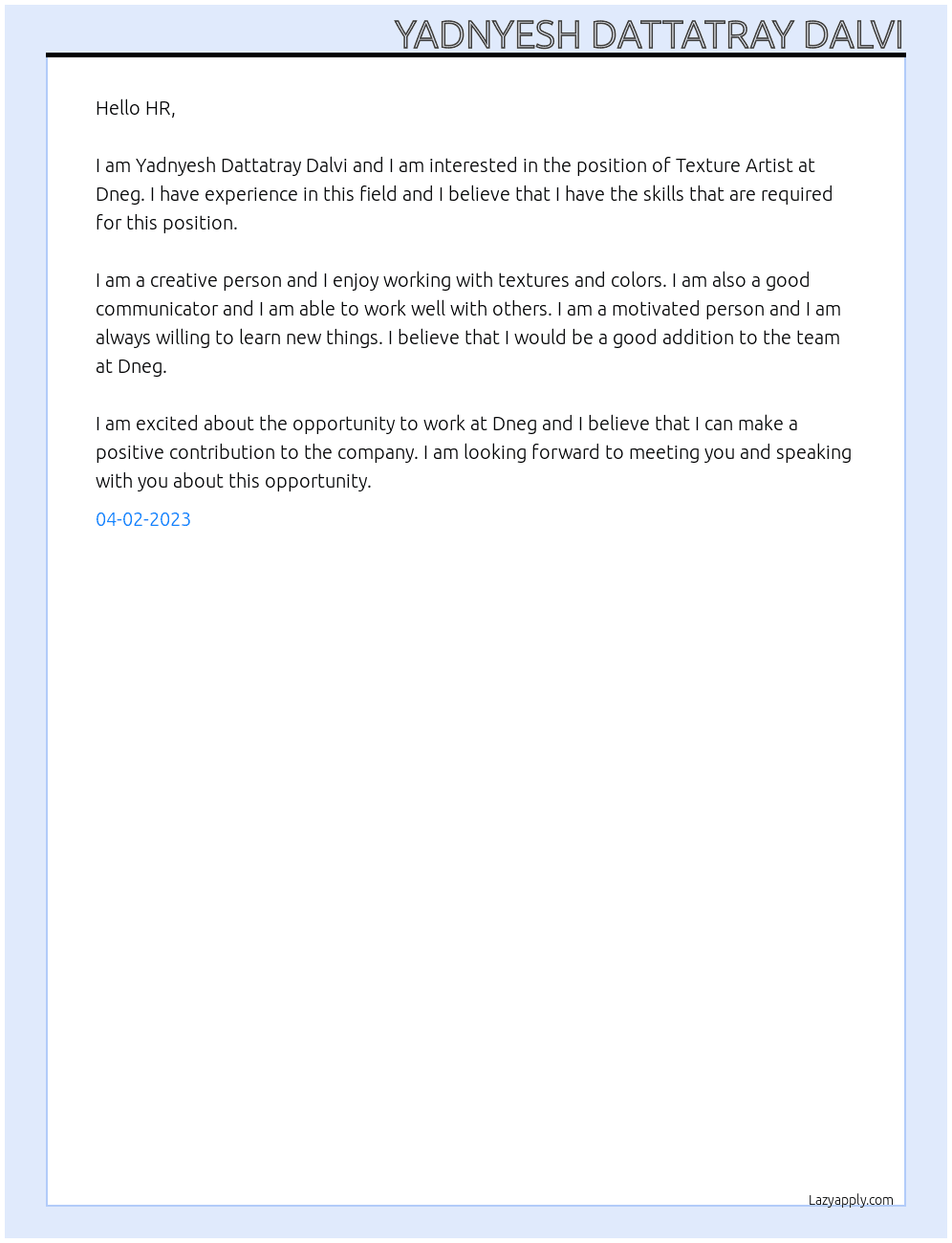 YADNYESH DATTATRAY DALVI

Hello HR,

I am Yadnyesh Dattatray Dalvi and I am interested in the position of Texture Artist at Dneg. I have experience in this field and I believe that I have the skills that are required for this position.

I am a creative person and I enjoy working with textures and colors. I am also a good communicator and I am able to work well with others. I am a motivated person and I am always willing to learn new things. I believe that I would be a good addition to the team at Dneg.

I am excited about the opportunity to work at Dneg and I believe that I can make a positive contribution to the company. I am looking forward to meeting you and speaking with you about this opportunity.

04-02-2023

Lazyapply.com